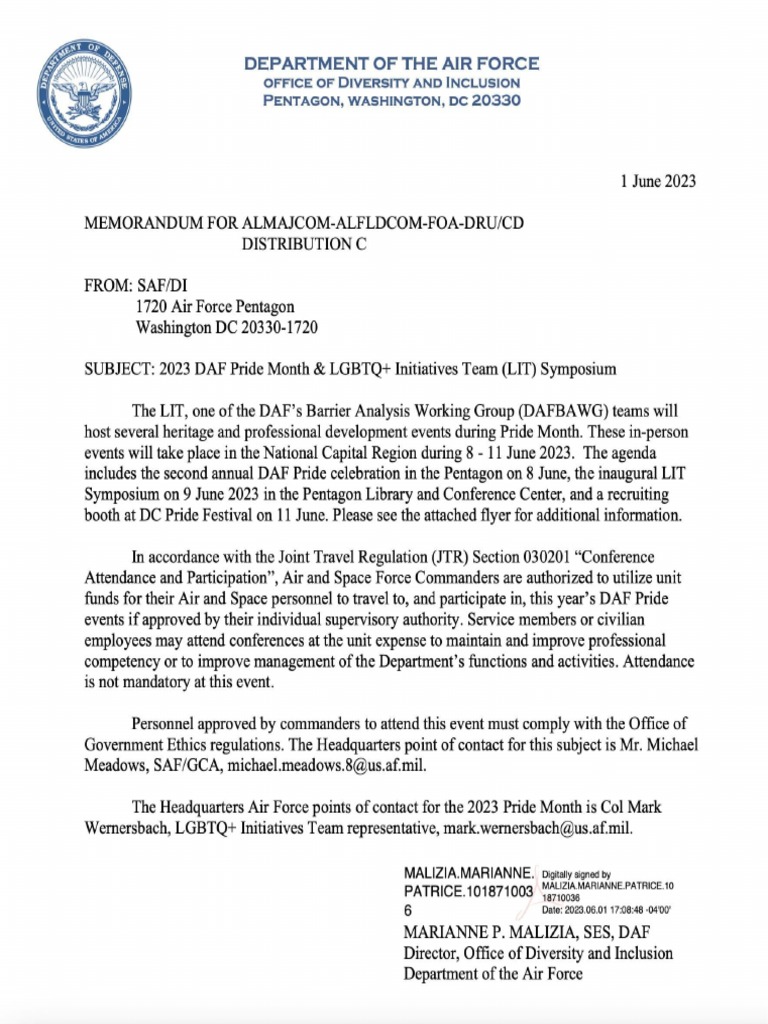 DEPARTMENT OF DEFENSE
UNITED STATES OF AMERICA

DEPARTMENT OF THE AIR FORCE
OFFICE OF DIVERSITY AND INCLUSION
PENTAGON, WASHINGTON, DC 20330

1 June 2023

MEMORANDUM FOR ALMAJCOM-ALFLDCOM-FOA-DRU/CD
DISTRIBUTION C

FROM: SAF/DI
1720 Air Force Pentagon
Washington DC 20330-1720

SUBJECT: 2023 DAF Pride Month & LGBTQ+ Initiatives Team (LIT) Symposium

The LIT, one of the DAF's Barrier Analysis Working Group (DAFBAWG) teams will host several heritage and professional development events during Pride Month. These in-person events will take place in the National Capital Region during 8 - 11 June 2023. The agenda includes the second annual DAF Pride celebration in the Pentagon on 8 June, the inaugural LIT Symposium on 9 June 2023 in the Pentagon Library and Conference Center, and a recruiting booth at DC Pride Festival on 11 June. Please see the attached flyer for additional information.

In accordance with the Joint Travel Regulation (JTR) Section 030201 "Conference Attendance and Participation", Air and Space Force Commanders are authorized to utilize unit funds for their Air and Space personnel to travel to, and participate in, this year's DAF Pride events if approved by their individual supervisory authority. Service members or civilian employees may attend conferences at the unit expense to maintain and improve professional competency or to improve management of the Department's functions and activities. Attendance is not mandatory at this event.

Personnel approved by commanders to attend this event must comply with the Office of Government Ethics regulations. The Headquarters point of contact for this subject is Mr. Michael Meadows, SAF/GCA, michael.meadows.8@us.af.mil.

The Headquarters Air Force points of contact for the 2023 Pride Month is Col Mark Wernersbach, LGBTQ+ Initiatives Team representative, mark.wernersbach@us.af.mil.

MALIZIA.MARIANNE.PATRICE.1018710036
Digitally signed by MALIZIA.MARIANNE.PATRICE.1018710036
Date: 2023.06.01 17:08:48 -04'00'
MARIANNE P. MALIZIA, SES, DAF
Director, Office of Diversity and Inclusion
Department of the Air Force